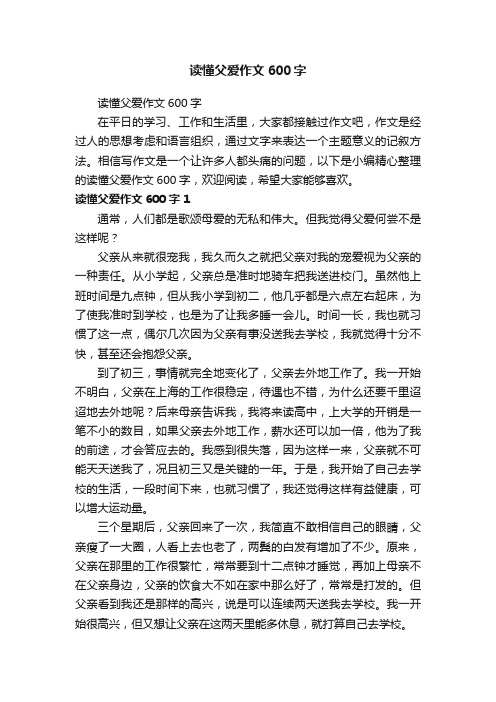 读懂父爱作文 600 字

读懂父爱作文 600 字

在平日的学习、工作和生活里，大家都接触过作文吧，作文是经过人的思想考虑和语言组织，通过文字来表达一个主题意义的记叙方法。相信写作文是一个让许多人都头痛的问题，以下是小编精心整理的读懂父爱作文 600 字，欢迎阅读，希望大家能够喜欢。

读懂父爱作文 600 字 1

通常，人们都是歌颂母爱的无私和伟大。但我觉得父爱何尝不是这样呢？

父亲从来就很宠我，我久而久之就把父亲对我的宠爱视为父亲的一种责任。从小学起，父亲总是准时地骑车把我送进校门。虽然他上班时间是九点钟，但从我小学到初二，他几乎都是六点左右起床，为了使我准时到学校，也是为了让我多睡一会儿。时间一长，我也就习惯了这一点，偶尔几次因为父亲有事没送我去学校，我就觉得十分不快，甚至还会抱怨父亲。

到了初三，事情就完全地变化了，父亲去外地工作了。我一开始不明白，父亲在上海的工作很稳定，待遇也不错，为什么还要千里迢迢地去外地呢？后来母亲告诉我，我将来读高中，上大学的开销是一笔不小的数目，如果父亲去外地工作，薪水还可以加一倍，他为了我的前途，才会答应去的。我感到很失落，因为这样一来，父亲就不可能天天送我了，况且初三又是关键的一年。于是，我开始了自己去学校的生活，一段时间下来，也就习惯了，我还觉得这样有益健康，可以增大运动量。

三个星期后，父亲回来了一次，我简直不敢相信自己的眼睛，父亲瘦了一大圈，人看上去也老了，两鬓的白发有增加了不少。原来，父亲在那里的工作很繁忙，常常要到十二点钟才睡觉，再加上母亲不在父亲身边，父亲的饮食大不如在家中那么好了，常常是打发的。但父亲看到我还是那样的高兴，说是可以连续两天送我去学校。我一开始很高兴，但又想让父亲在这两天里能多休息，就打算自己去学校。